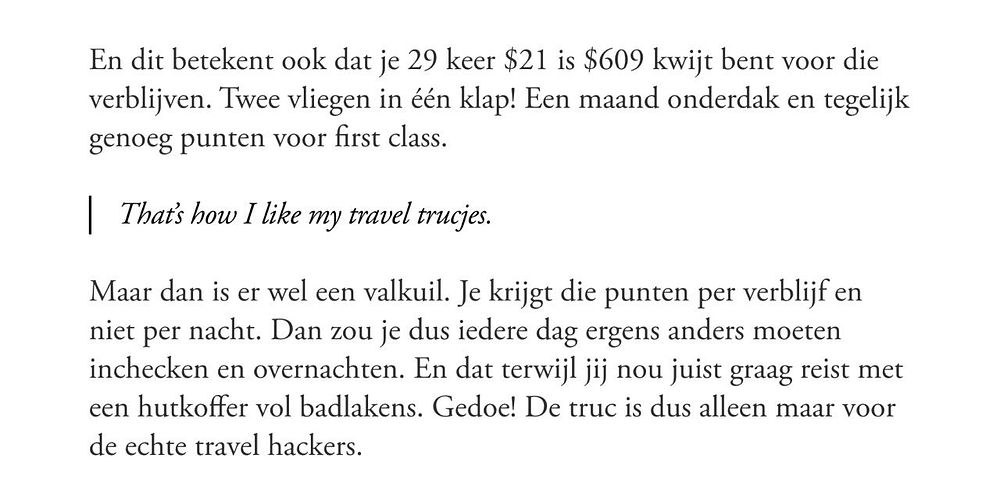 En dit betekent ook dat je 29 keer \$21 is \$609 kwijt bent voor die verblijven. Twee vliegen in één klap! Een maand onderdak en tegelijk genoeg punten voor first class.

That's how I like my travel trucjes.

Maar dan is er wel een valkuil. Je krijgt die punten per verblijf en niet per nacht. Dan zou je dus iedere dag ergens anders moeten inchecken en overnachten. En dat terwijl jij nou juist graag reist met een hutkoffer vol badlakens. Gedoe! De truc is dus alleen maar voor de echte travel hackers.